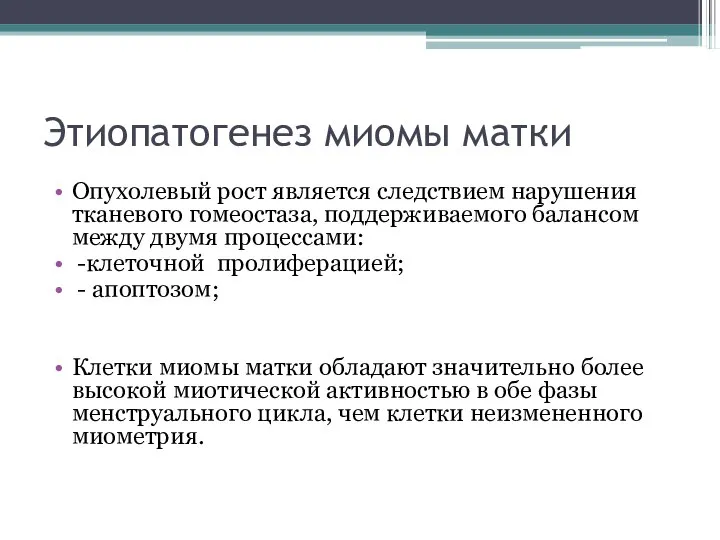 Этиопатогенез миомы матки

• Опухолевый рост является следствием нарушения тканевого гомеостаза, поддерживаемого балансом между двумя процессами:
• -клеточной пролиферацией;
• - апоптозом;

• Клетки миомы матки обладают значительно более высокой миотической активностью в обе фазы менструального цикла, чем клетки неизмененного миометрия.